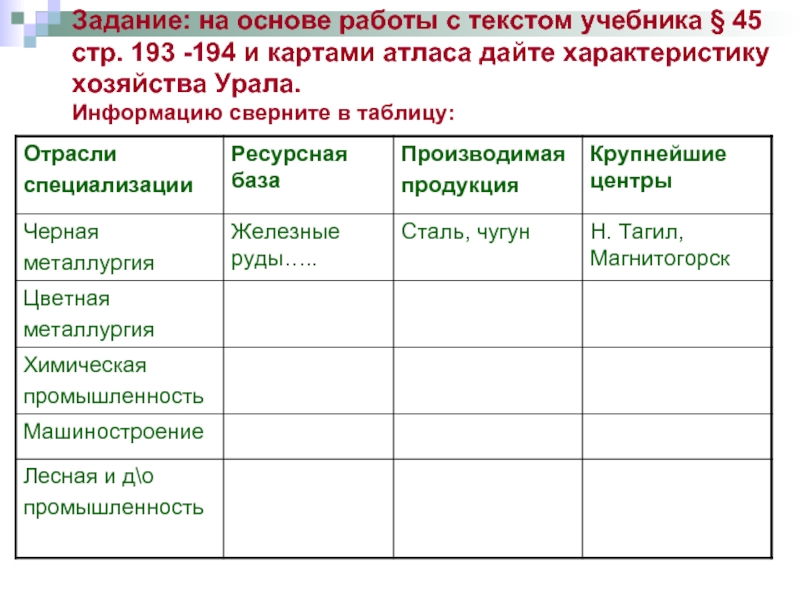 Задание: на основе работы с текстом учебника § 45 стр. 193 -194 и картами атласа дайте характеристику хозяйства Урала.
Информацию сверните в таблицу:

| Отрасли специализации | Ресурсная база | Производимая продукция | Крупнейшие центры |
|---|---|---|---|
| Черная металлургия | Железные руды….. | Сталь, чугун | Н. Тагил, Магнитогорск |
| Цветная металлургия | | | |
| Химическая промышленность | | | |
| Машиностроение | | | |
| Лесная и д\о промышленность | | | |